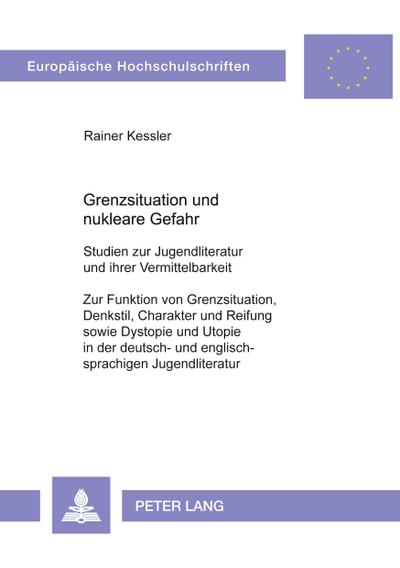 Europäische Hochschulschriften

Rainer Kessler

Grenzsituation und nukleare Gefahr

Studien zur Jugendliteratur und ihrer Vermittelbarkeit

Zur Funktion von Grenzsituation, Denkstil, Charakter und Reifung sowie Dystopie und Utopie in der deutsch- und englischsprachigen Jugendliteratur

PETER LANG